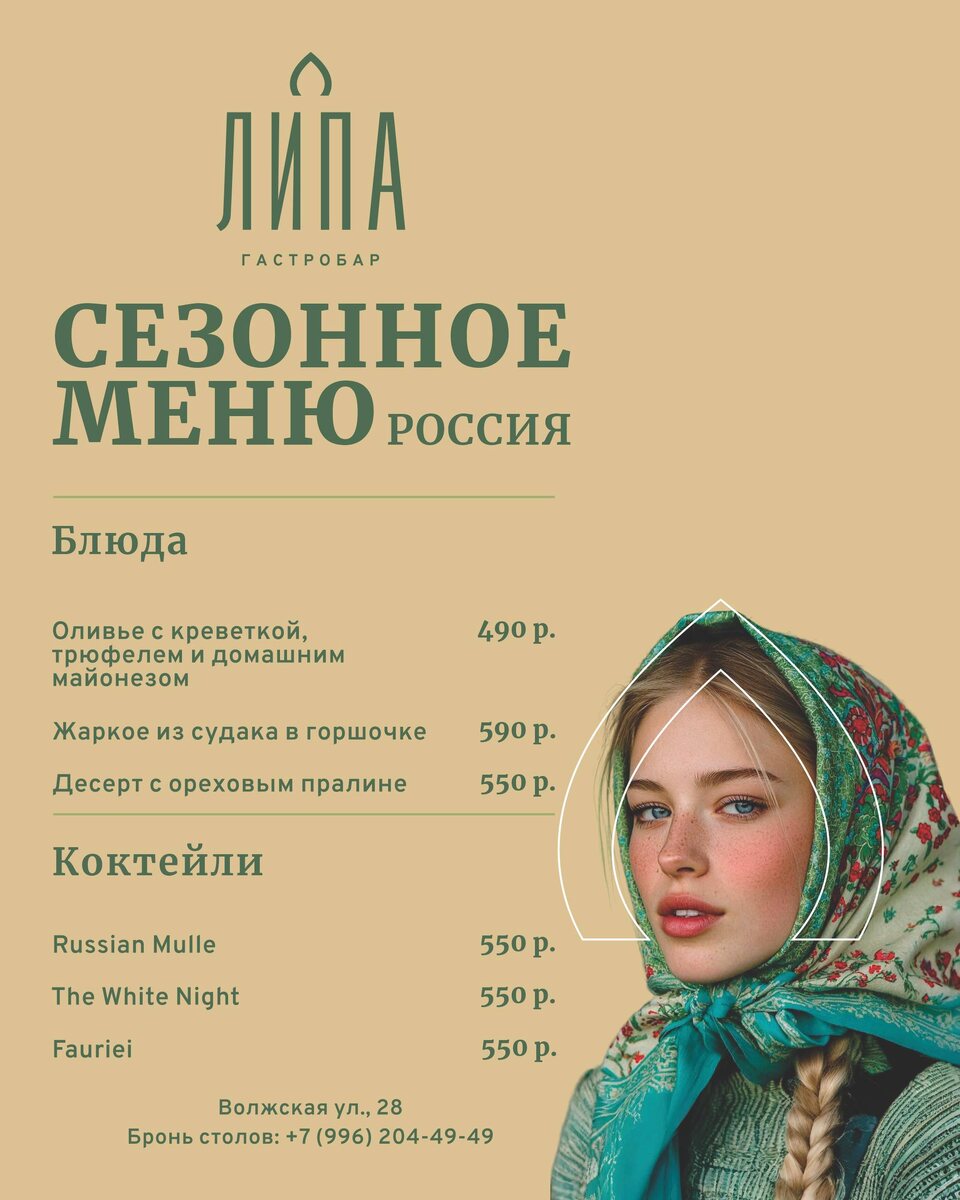 ЛИПА
ГАСТРОБАР

СЕЗОННОЕ МЕНЮ РОССИЯ

Блюда

Оливье с креветкой, трюфелем и домашним майонезом 490 р.

Жаркое из судака в горшочке 590 р.

Десерт с ореховым пралине 550 р.

Коктейли

Russian Mulle 550 р.

The White Night 550 р.

Fauriei 550 р.

Волжская ул., 28
Бронь столов: +7 (996) 204-49-49